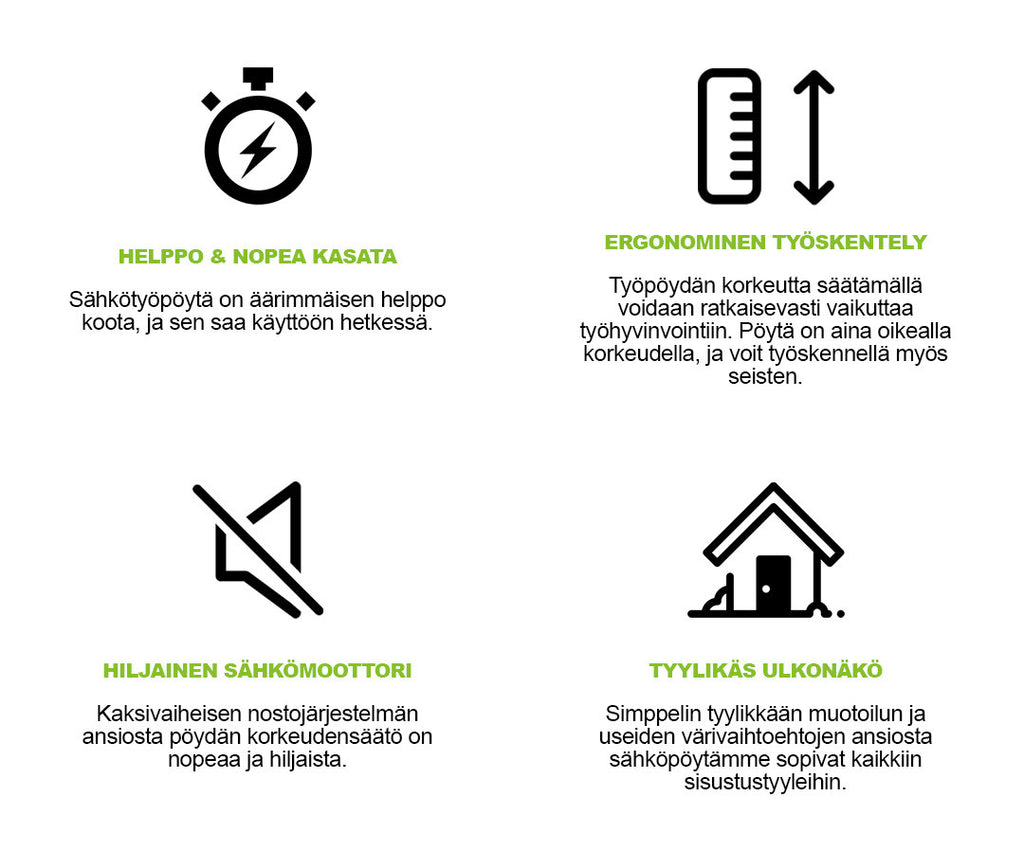 HELPPO & NOPEA KASATA

Sähkötyöpöytä on äärimmäisen helppo koota, ja sen saa käyttöön hetkessä.

ERGONOMINEN TYÖSKENTELY

Työpöydän korkeutta säätämällä voidaan ratkaisevasti vaikuttaa työhyvinvointiin. Pöytä on aina oikealla korkeudella, ja voit työskennellä myös seisten.

HILJAINEN SÄHKÖMOOTTORI

Kaksivaiheisen nostojärjestelmän ansiosta pöydän korkeudensäätö on nopeaa ja hiljaista.

TYYLIKÄS ULKONÄKÖ

Simppelin tyylikkään muotoilun ja useiden värivaihtoehtojen ansiosta sähköpöytämme sopivat kaikkiin sisustustyyleihin.